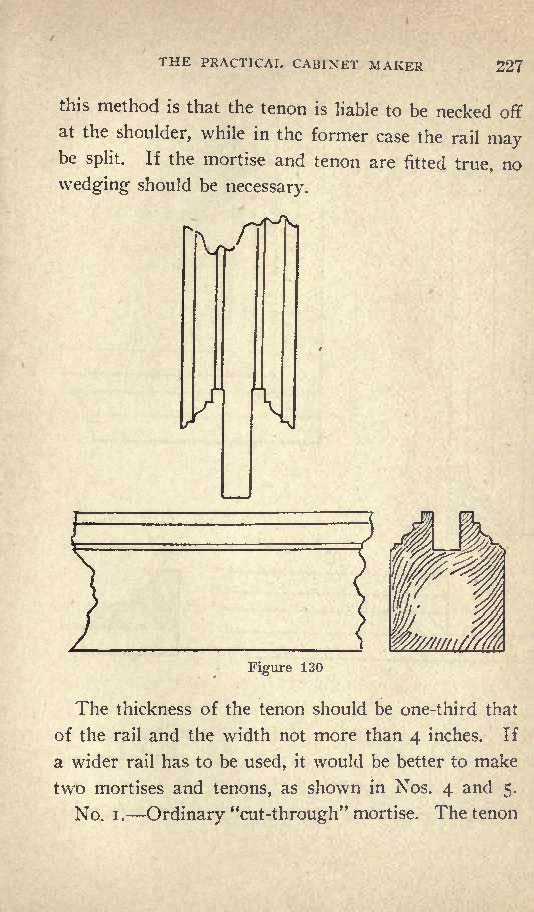 THE PRACTICAL CABINET MAKER 227

this method is that the tenon is liable to be necked off at the shoulder, while in the former case the rail may be split. If the mortise and tenon are fitted true, no wedging should be necessary.

Figure 130

The thickness of the tenon should be one-third that of the rail and the width not more than 4 inches. If a wider rail has to be used, it would be better to make two mortises and tenons, as shown in Nos. 4 and 5.

No. 1.—Ordinary "cut-through" mortise. The tenon